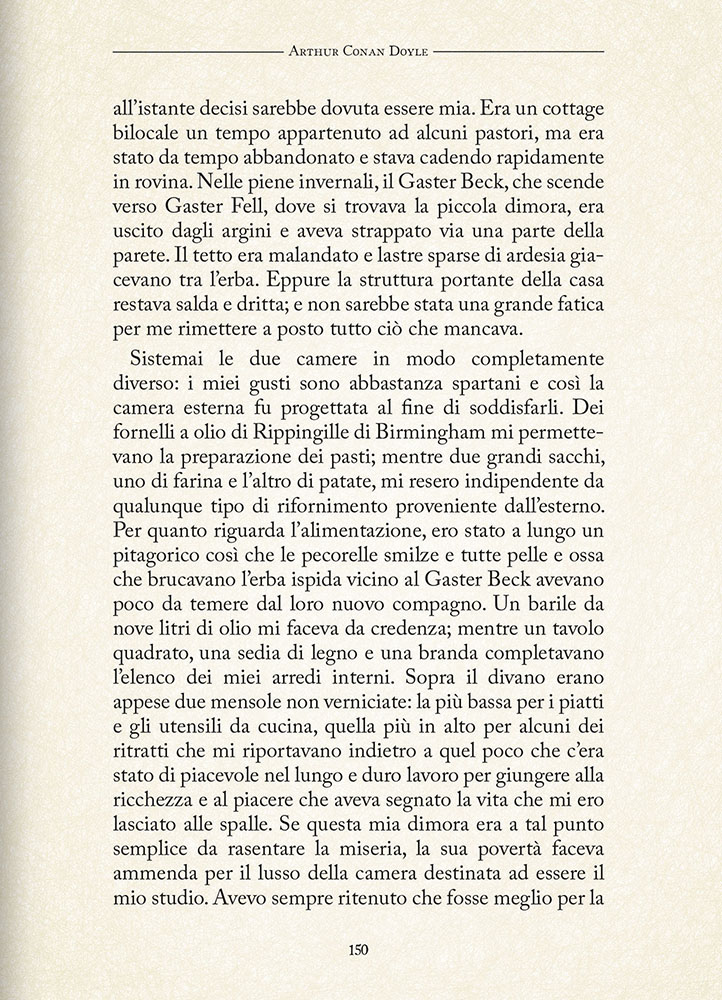 Arthur Conan Doyle

all'istante decisi sarebbe dovuta essere mia. Era un cottage bilocale un tempo appartenuto ad alcuni pastori, ma era stato da tempo abbandonato e stava cadendo rapidamente in rovina. Nelle piene invernali, il Gaster Beck, che scende verso Gaster Fell, dove si trovava la piccola dimora, era uscito dagli argini e aveva strappato via una parte della parete. Il tetto era malandato e lastre sparse di ardesia giacevano tra l'erba. Eppure la struttura portante della casa restava salda e dritta; e non sarebbe stata una grande fatica per me rimettere a posto tutto ciò che mancava.

Sistemai le due camere in modo completamente diverso: i miei gusti sono abbastanza spartani e così la camera esterna fu progettata al fine di soddisfarli. Dei fornelli a olio di Rippingille di Birmingham mi permettevano la preparazione dei pasti; mentre due grandi sacchi, uno di farina e l'altro di patate, mi resero indipendente da qualunque tipo di rifornimento proveniente dall'esterno. Per quanto riguarda l'alimentazione, ero stato a lungo un pitagorico così che le pecorelle smilze e tutte pelle e ossa che brucavano l'erba ispida vicino al Gaster Beck avevano poco da temere dal loro nuovo compagno. Un barile da nove litri di olio mi faceva da credenza; mentre un tavolo quadrato, una sedia di legno e una branda completavano l'elenco dei miei arredi interni. Sopra il divano erano appese due mensole non verniciate: la più bassa per i piatti e gli utensili da cucina, quella più in alto per alcuni dei ritratti che mi riportavano indietro a quel poco che c'era stato di piacevole nel lungo e duro lavoro per giungere alla ricchezza e al piacere che aveva segnato la vita che mi ero lasciato alle spalle. Se questa mia dimora era a tal punto semplice da rasentare la miseria, la sua povertà faceva ammenda per il lusso della camera destinata ad essere il mio studio. Avevo sempre ritenuto che fosse meglio per la

150